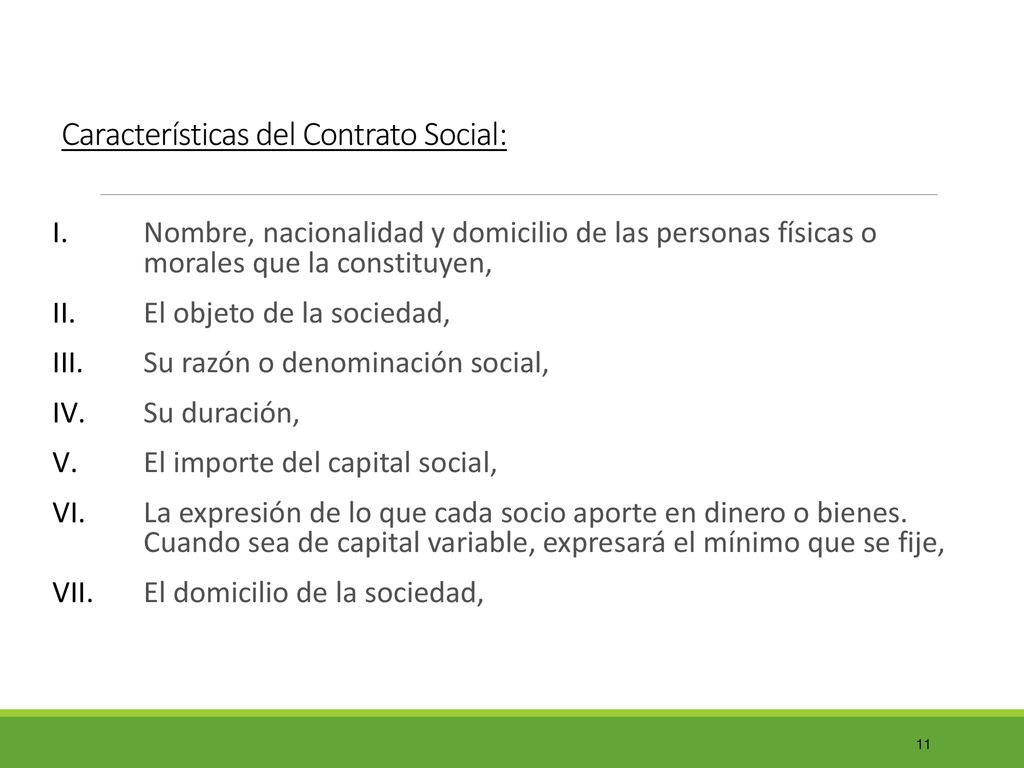 Características del Contrato Social:

I. Nombre, nacionalidad y domicilio de las personas físicas o morales que la constituyen,

II. El objeto de la sociedad,

III. Su razón o denominación social,

IV. Su duración,

V. El importe del capital social,

VI. La expresión de lo que cada socio aporte en dinero o bienes. Cuando sea de capital variable, expresará el mínimo que se fije,

VII. El domicilio de la sociedad,

11